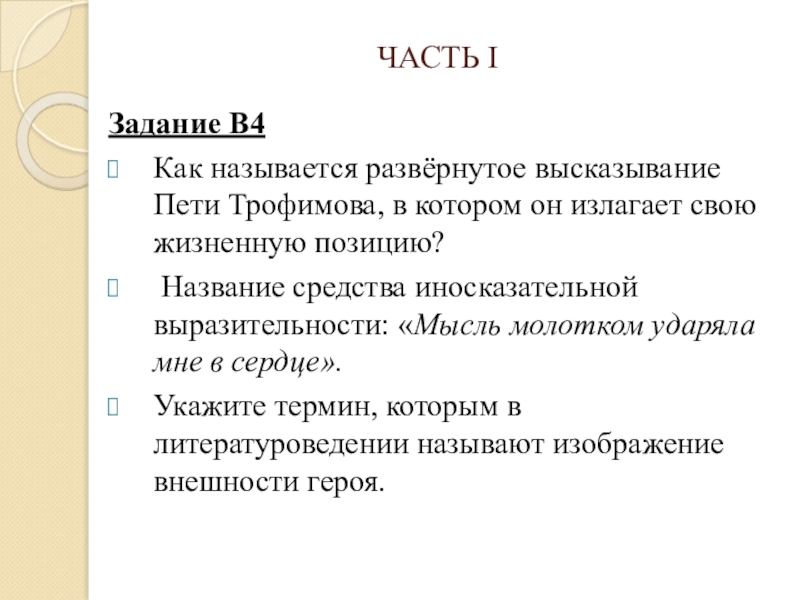 ЧАСТЬ I

Задание В4

Как называется развёрнутое высказывание Пети Трофимова, в котором он излагает свою жизненную позицию?

Название средства иносказательной выразительности: «Мысль молотком ударяла мне в сердце».

Укажите термин, которым в литературоведении называют изображение внешности героя.